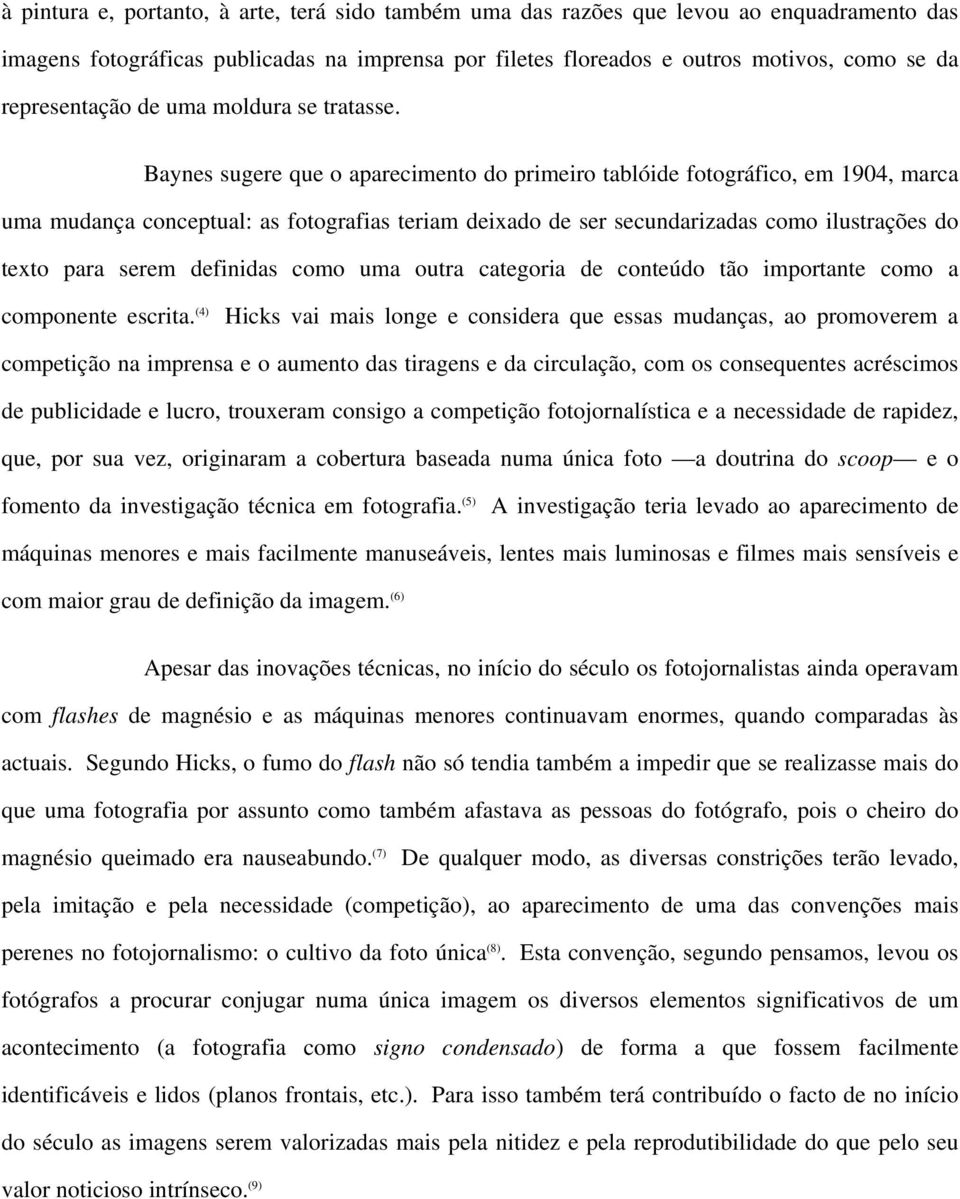 à pintura e, portanto, à arte, terá sido também uma das razões que levou ao enquadramento das imagens fotográficas publicadas na imprensa por filetes floreados e outros motivos, como se da representação de uma moldura se tratasse.

Baynes sugere que o aparecimento do primeiro tablóide fotográfico, em 1904, marca uma mudança conceptual: as fotografias teriam deixado de ser secundarizadas como ilustrações do texto para serem definidas como uma outra categoria de conteúdo tão importante como a componente escrita.$^{(4)}$ Hicks vai mais longe e considera que essas mudanças, ao promoverem a competição na imprensa e o aumento das tiragens e da circulação, com os consequentes acréscimos de publicidade e lucro, trouxeram consigo a competição fotojornalística e a necessidade de rapidez, que, por sua vez, originaram a cobertura baseada numa única foto —a doutrina do scoop— e o fomento da investigação técnica em fotografia.$^{(5)}$ A investigação teria levado ao aparecimento de máquinas menores e mais facilmente manuseáveis, lentes mais luminosas e filmes mais sensíveis e com maior grau de definição da imagem.$^{(6)}$

Apesar das inovações técnicas, no início do século os fotojornalistas ainda operavam com flashes de magnésio e as máquinas menores continuavam enormes, quando comparadas às actuais. Segundo Hicks, o fumo do flash não só tendia também a impedir que se realizasse mais do que uma fotografia por assunto como também afastava as pessoas do fotógrafo, pois o cheiro do magnésio queimado era nauseabundo.$^{(7)}$ De qualquer modo, as diversas constrições terão levado, pela imitação e pela necessidade (competição), ao aparecimento de uma das convenções mais perenes no fotojornalismo: o cultivo da foto única$^{(8)}$. Esta convenção, segundo pensamos, levou os fotógrafos a procurar conjugar numa única imagem os diversos elementos significativos de um acontecimento (a fotografia como signo condensado) de forma a que fossem facilmente identificáveis e lidos (planos frontais, etc.). Para isso também terá contribuído o facto de no início do século as imagens serem valorizadas mais pela nitidez e pela reprodutibilidade do que pelo seu valor noticioso intrínseco.$^{(9)}$